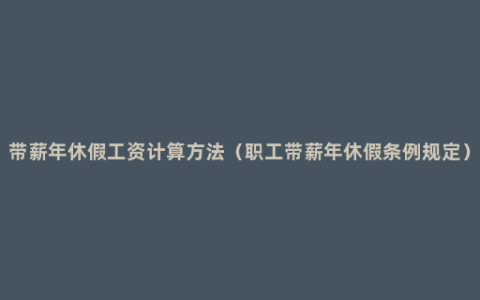 带薪年休假工资计算方法（职工带薪年休假条例规定）